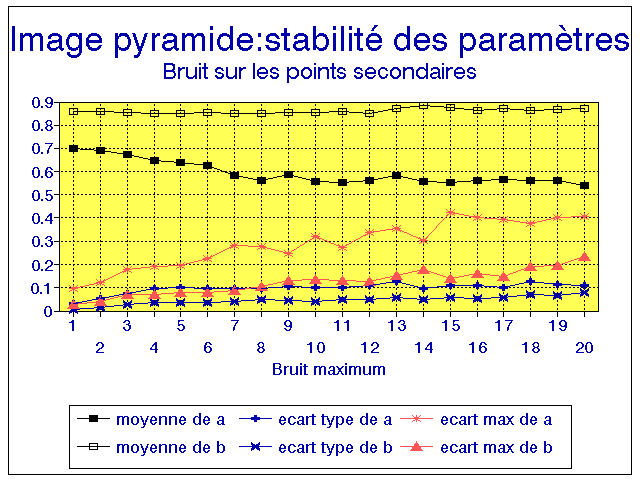 Image pyramide:stabilité des paramètres
Bruit sur les points secondaires

0.9
0.8
0.7
0.6
0.5
0.4
0.3
0.2
0.1
0

1 2 3 4 5 6 7 8 9 10 11 12 13 14 15 16 17 18 19 20
Bruit maximum

moyenne de a
ecart type de a
ecart max de a
moyenne de b
ecart type de b
ecart max de b